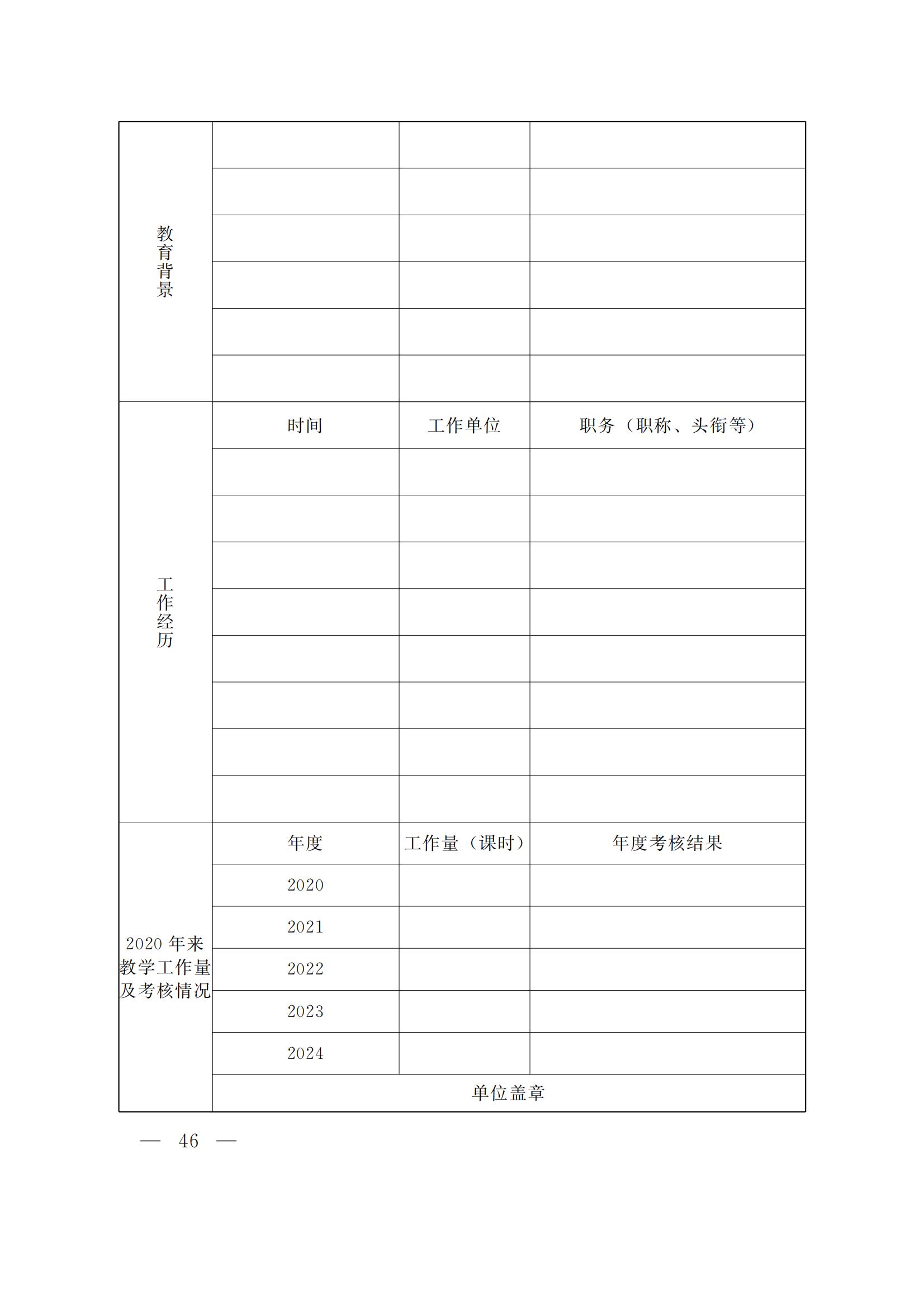 | 教育背景 | | | |
|---|---|---|---|
| | | | |
| | | | |
| | | | |
| | | | |
| | | | |
| 工作经历 | 时间 | 工作单位 | 职务（职称、头衔等） |
| | | | |
| | | | |
| | | | |
| | | | |
| | | | |
| | | | |
| | | | |
| | | | |
| 2020 年来教学工作量及考核情况 | 年度 | 工作量（课时） | 年度考核结果 |
| | 2020 | | |
| | 2021 | | |
| | 2022 | | |
| | 2023 | | |
| | 2024 | | |
| | 单位盖章 | | |

— 46 —